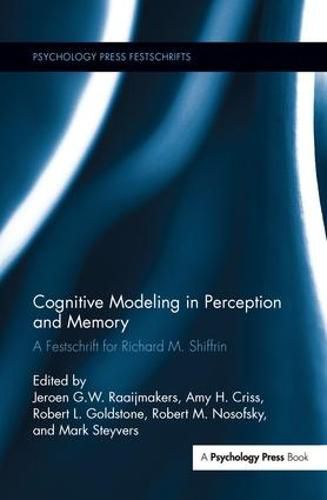 PSYCHOLOGY PRESS FESTSCHRIFTS

Cognitive Modeling in Perception and Memory

A Festschrift for Richard M. Shiffrin

Edited by
Jeroen G.W. Raaijmakers, Amy H. Criss, Robert L. Goldstone, Robert M. Nosofsky, and Mark Steyvers

A Psychology Press Book